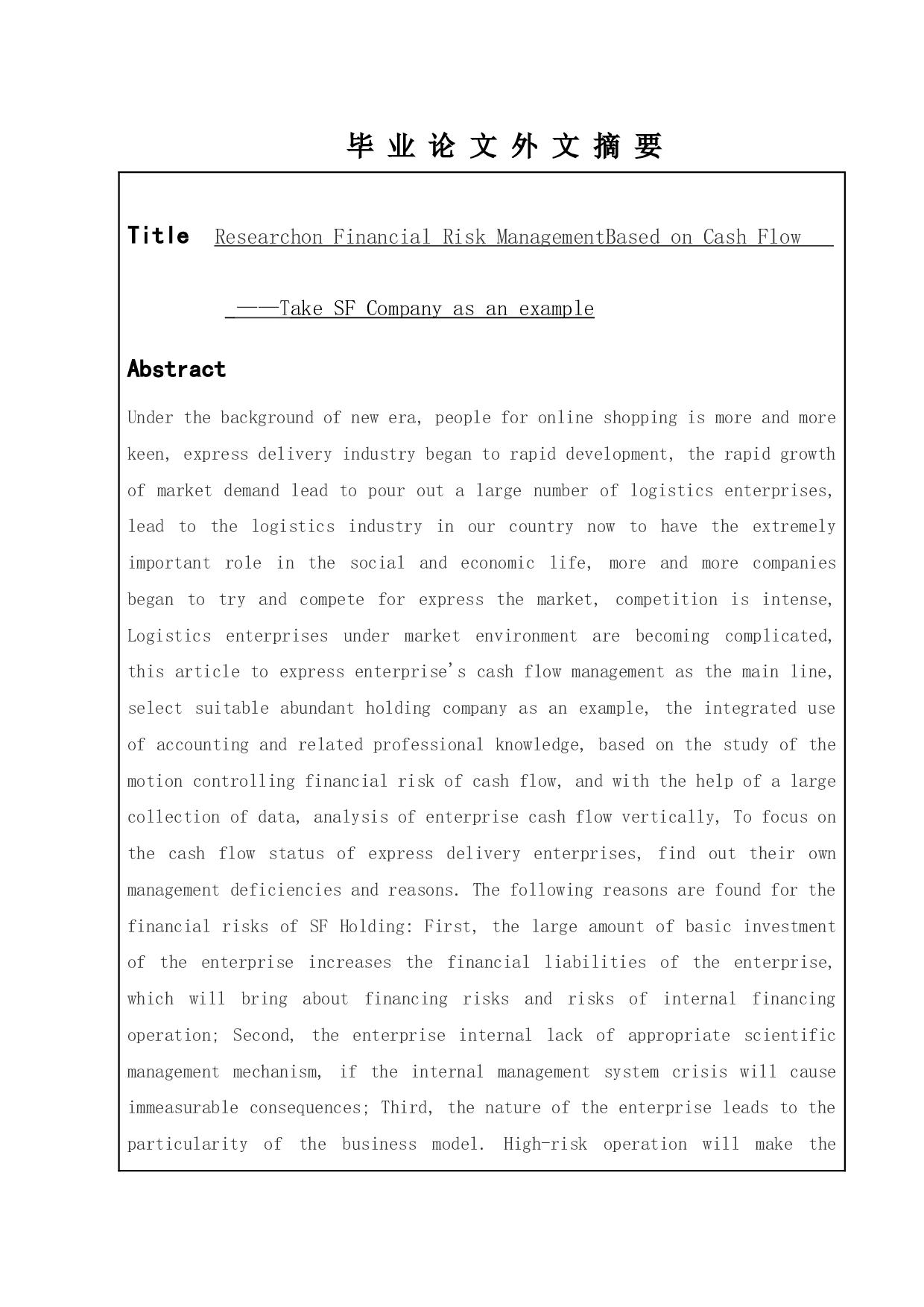 毕 业 论 文 外 文 摘 要

Title Researchon Financial Risk ManagementBased on Cash Flow

——Take SF Company as an example

Abstract

Under the background of new era, people for online shopping is more and more keen, express delivery industry began to rapid development, the rapid growth of market demand lead to pour out a large number of logistics enterprises, lead to the logistics industry in our country now to have the extremely important role in the social and economic life, more and more companies began to try and compete for express the market, competition is intense, Logistics enterprises under market environment are becoming complicated, this article to express enterprise's cash flow management as the main line, select suitable abundant holding company as an example, the integrated use of accounting and related professional knowledge, based on the study of the motion controlling financial risk of cash flow, and with the help of a large collection of data, analysis of enterprise cash flow vertically, To focus on the cash flow status of express delivery enterprises, find out their own management deficiencies and reasons. The following reasons are found for the financial risks of SF Holding: First, the large amount of basic investment of the enterprise increases the financial liabilities of the enterprise, which will bring about financing risks and risks of internal financing operation; Second, the enterprise internal lack of appropriate scientific management mechanism, if the internal management system crisis will cause immeasurable consequences; Third, the nature of the enterprise leads to the particularity of the business model. High-risk operation will make the